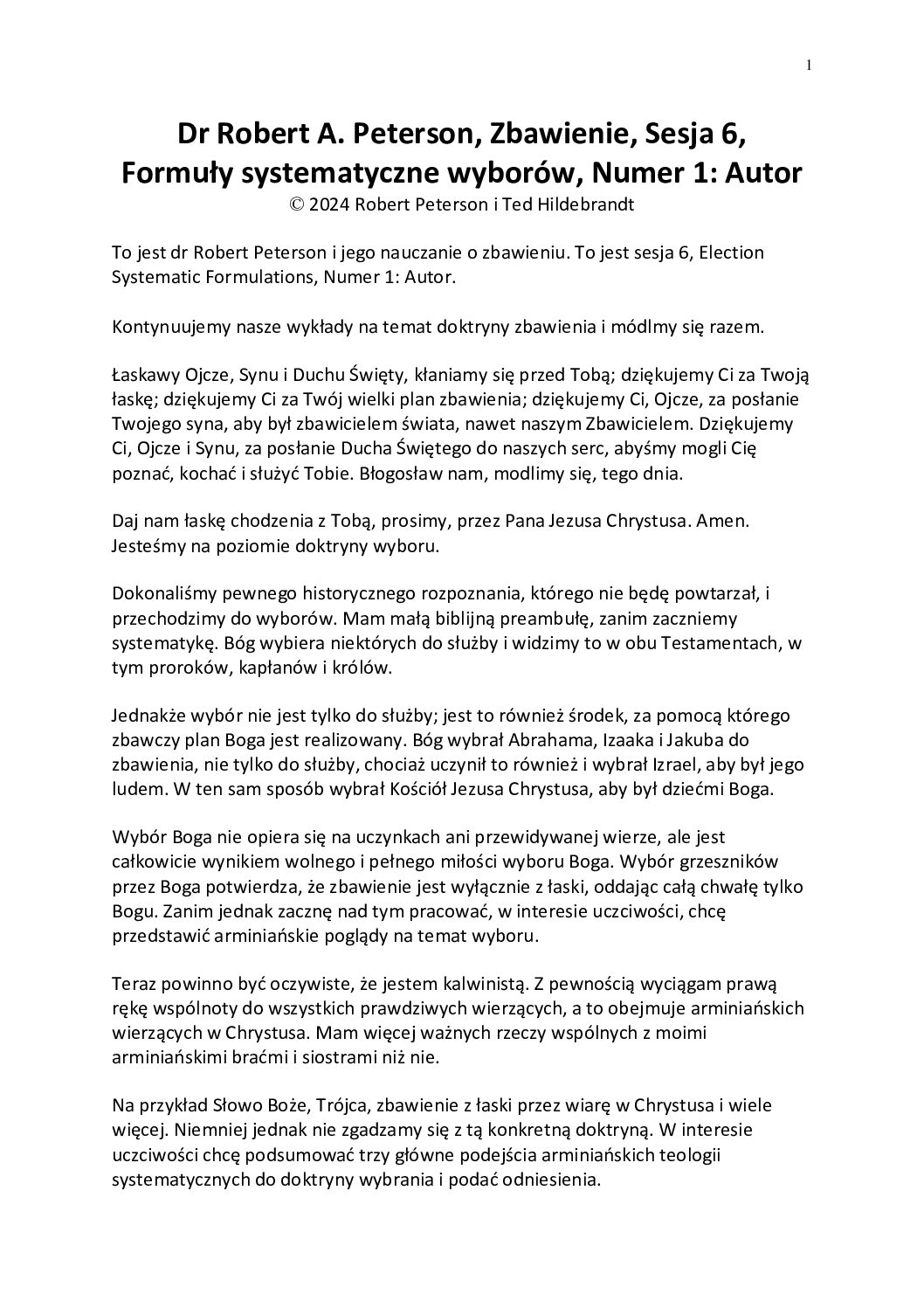 1

Dr Robert A. Peterson, Zbawienie, Sesja 6, Formuły systematyczne wyborów, Numer 1: Autor
© 2024 Robert Peterson i Ted Hildebrandt

To jest dr Robert Peterson i jego nauczanie o zbawieniu. To jest sesja 6, Election Systematic Formulations, Numer 1: Autor.

Kontynuujemy nasze wykłady na temat doktryny zbawienia i módlmy się razem.

Łaskawy Ojcze, Synu i Duchu Święty, kłaniamy się przed Tobą; dziękujemy Ci za Twoją łaskę; dziękujemy Ci za Twój wielki plan zbawienia; dziękujemy Ci, Ojcze, za posłanie Twojego syna, aby był zbawicielem świata, nawet naszym Zbawicielem. Dziękujemy Ci, Ojcze i Synu, za posłanie Ducha Świętego do naszych serc, abyśmy mogli Cię poznać, kochać i służyć Tobie. Błogosław nam, modlimy się, tego dnia.

Daj nam łaskę chodzenia z Tobą, prosimy, przez Pana Jezusa Chrystusa. Amen. Jesteśmy na poziomie doktryny wyboru.

Dokonaliśmy pewnego historycznego rozpoznania, którego nie będę powtarzał, i przechodzimy do wyborów. Mam małą biblijną preambułę, zanim zaczniemy systematykę. Bóg wybiera niektórych do służby i widzimy to w obu Testamentach, w tym proroków, kapłanów i królów.

Jednakże wybór nie jest tylko do służby; jest to również środek, za pomocą którego zbawczy plan Boga jest realizowany. Bóg wybrał Abrahama, Izaaka i Jakuba do zbawienia, nie tylko do służby, chociaż uczynił to również i wybrał Izrael, aby był jego ludem. W ten sam sposób wybrał Kościół Jezusa Chrystusa, aby był dziećmi Boga.

Wybór Boga nie opiera się na uczynkach ani przewidywanej wierze, ale jest całkowicie wynikiem wolnego i pełnego miłości wyboru Boga. Wybór grzeszników przez Boga potwierdza, że zbawienie jest wyłącznie z łaski, oddając całą chwałę tylko Bogu. Zanim jednak zacznę nad tym pracować, w interesie uczciwości, chcę przedstawić arminiańskie poglądy na temat wyboru.

Teraz powinno być oczywiste, że jestem kalwinistą. Z pewnością wyciągam prawą rękę wspólnoty do wszystkich prawdziwych wierzących, a to obejmuje arminiańskich wierzących w Chrystusa. Mam więcej ważnych rzeczy wspólnych z moimi arminiańskimi braćmi i siostrami niż nie.

Na przykład Słowo Boże, Trójca, zbawienie z łaski przez wiarę w Chrystusa i wiele więcej. Niemniej jednak nie zgadzamy się z tą konkretną doktryną. W interesie uczciwości chcę podsumować trzy główne podejścia arminiańskich teologii systematycznych do doktryny wybrania i podać odniesienia.